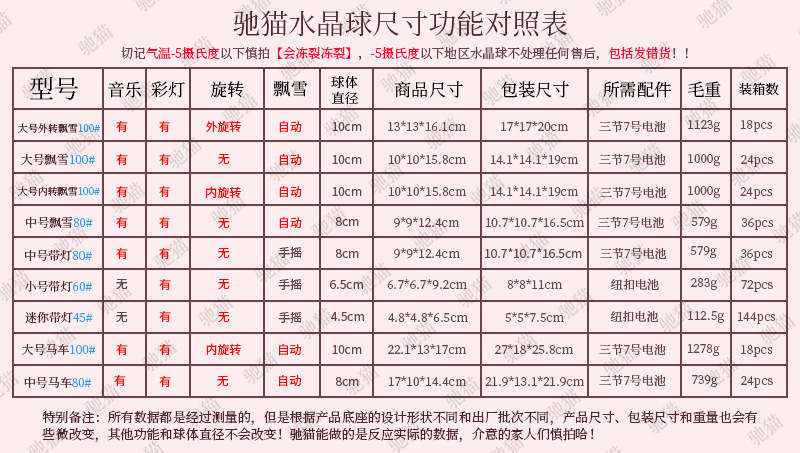 驰猫水晶球尺寸功能对照表

切记气温-5摄氏度以下慎拍【会冻裂冻裂】，-5摄氏度以下地区水晶球不处理任何售后，包括发错货！！

| 型号 | 音乐 | 彩灯 | 旋转 | 飘雪 | 球体直径 | 商品尺寸 | 包装尺寸 | 所需配件 | 毛重 | 装箱数 |
|---|---|---|---|---|---|---|---|---|---|---|
| 大号外转飘雪100# | 有 | 有 | 外旋转 | 自动 | 10cm | 13*13*16.1cm | 17*17*20cm | 三节7号电池 | 1123g | 18pcs |
| 大号飘雪100# | 有 | 有 | 无 | 自动 | 10cm | 10*10*15.8cm | 14.1*14.1*19cm | 三节7号电池 | 1000g | 24pcs |
| 大号内转飘雪100# | 有 | 有 | 内旋转 | 自动 | 10cm | 10*10*15.8cm | 14.1*14.1*19cm | 三节7号电池 | 1000g | 24pcs |
| 中号飘雪80# | 有 | 有 | 无 | 自动 | 8cm | 9*9*12.4cm | 10.7*10.7*16.5cm | 三节7号电池 | 579g | 36pcs |
| 中号带灯80# | 有 | 有 | 无 | 手摇 | 8cm | 9*9*12.4cm | 10.7*10.7*16.5cm | 三节7号电池 | 579g | 36pcs |
| 小号带灯60# | 无 | 有 | 无 | 手摇 | 6.5cm | 6.7*6.7*9.2cm | 8*8*11cm | 纽扣电池 | 283g | 72pcs |
| 迷你带灯45# | 无 | 有 | 无 | 手摇 | 4.5cm | 4.8*4.8*6.5cm | 5*5*7.5cm | 纽扣电池 | 112.5g | 144pcs |
| 大号马车100# | 有 | 有 | 内旋转 | 自动 | 10cm | 22.1*13*17cm | 27*18*25.8cm | 三节7号电池 | 1278g | 18pcs |
| 中号马车80# | 有 | 有 | 无 | 自动 | 8cm | 17*10*14.4cm | 21.9*13.1*21.9cm | 三节7号电池 | 739g | 24pcs |

特别备注：所有数据都是经过测量的，但是根据产品底座的设计形状不同和出厂批次不同，产品尺寸、包装尺寸和重量也会有些微改变，其他功能和球体直径不会改变！驰猫能做的是反应实际的数据，介意的家人们慎拍哈！

驰猫